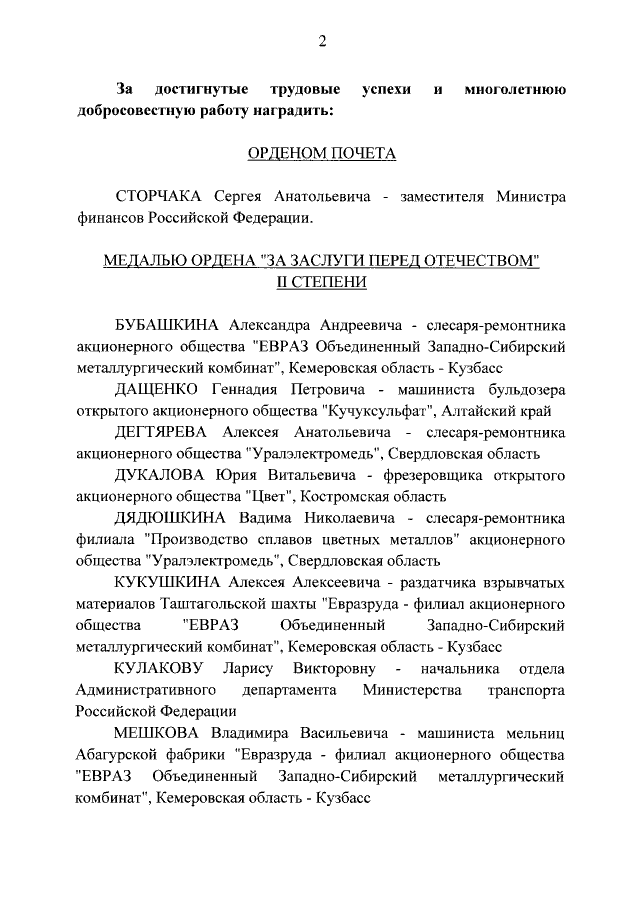 2

За достигнутые трудовые успехи и многолетнюю добросовестную работу наградить:

ОРДЕНОМ ПОЧЕТА

СТОРЧАКА Сергея Анатольевича - заместителя Министра финансов Российской Федерации.

МЕДАЛЬЮ ОРДЕНА "ЗА ЗАСЛУГИ ПЕРЕД ОТЕЧЕСТВОМ" II СТЕПЕНИ

БУБАШКИНА Александра Андреевича - слесаря-ремонтника акционерного общества "ЕВРАЗ Объединенный Западно-Сибирский металлургический комбинат", Кемеровская область - Кузбасс

ДАЩЕНКО Геннадия Петровича - машиниста бульдозера открытого акционерного общества "Кучуксульфат", Алтайский край

ДЕГТЯРЕВА Алексея Анатольевича - слесаря-ремонтника акционерного общества "Уралэлектромедь", Свердловская область

ДУКАЛОВА Юрия Витальевича - фрезеровщика открытого акционерного общества "Цвет", Костромская область

ДЯДЮШКИНА Вадима Николаевича - слесаря-ремонтника филиала "Производство сплавов цветных металлов" акционерного общества "Уралэлектромедь", Свердловская область

КУКУШКИНА Алексея Алексеевича - раздатчика взрывчатых материалов Таштагольской шахты "Евразруда - филиал акционерного общества "ЕВРАЗ Объединенный Западно-Сибирский металлургический комбинат", Кемеровская область - Кузбасс

КУЛАКОВУ Ларису Викторовну - начальника отдела Административного департамента Министерства транспорта Российской Федерации

МЕШКОВА Владимира Васильевича - машиниста мельниц Абагурской фабрики "Евразруда - филиал акционерного общества "ЕВРАЗ Объединенный Западно-Сибирский металлургический комбинат", Кемеровская область - Кузбасс